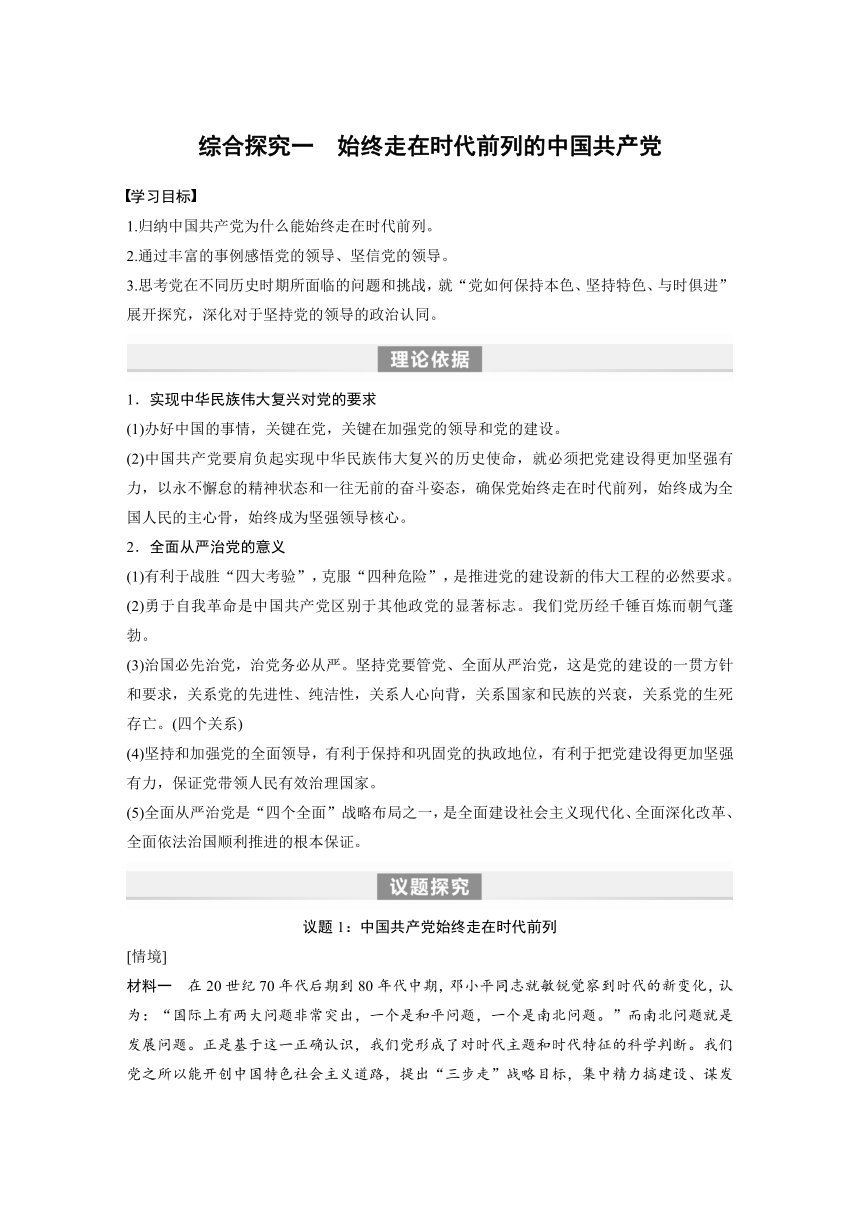 综合探究一　始终走在时代前列的中国共产党

【学习目标】
1.归纳中国共产党为什么能始终走在时代前列。
2.通过丰富的事例感悟党的领导、坚信党的领导。
3.思考党在不同历史时期所面临的问题和挑战，就“党如何保持本色、坚持特色、与时俱进”展开探究，深化对于坚持党的领导的政治认同。

理论依据

1．实现中华民族伟大复兴对党的要求
(1)办好中国的事情，关键在党，关键在加强党的领导和党的建设。
(2)中国共产党要肩负起实现中华民族伟大复兴的历史使命，就必须把党建设得更加坚强有力，以永不懈怠的精神状态和一往无前的奋斗姿态，确保党始终走在时代前列，始终成为全国人民的主心骨，始终成为坚强领导核心。
2．全面从严治党的意义
(1)有利于战胜“四大考验”，克服“四种危险”，是推进党的建设新的伟大工程的必然要求。
(2)勇于自我革命是中国共产党区别于其他政党的显著标志。我们党历经千锤百炼而朝气蓬勃。
(3)治国必先治党，治党务必从严。坚持党要管党、全面从严治党，这是党的建设的一贯方针和要求，关系党的先进性、纯洁性，关系人心向背，关系国家和民族的兴衰，关系党的生死存亡。(四个关系)
(4)坚持和加强党的全面领导，有利于保持和巩固党的执政地位，有利于把党建设得更加坚强有力，保证党带领人民有效治理国家。
(5)全面从严治党是“四个全面”战略布局之一，是全面建设社会主义现代化、全面深化改革、全面依法治国顺利推进的根本保证。

议题探究

议题 1：中国共产党始终走在时代前列
[情境]
材料一　在 20 世纪 70 年代后期到 80 年代中期，邓小平同志就敏锐觉察到时代的新变化，认为：“国际上有两大问题非常突出，一个是和平问题，一个是南北问题。”而南北问题就是发展问题。正是基于这一正确认识，我们党形成了对时代主题和时代特征的科学判断。我们党之所以能开创中国特色社会主义道路，提出“三步走”战略目标，集中精力搞建设、谋发